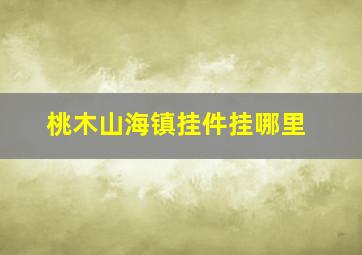 桃木山海镇挂件挂哪里